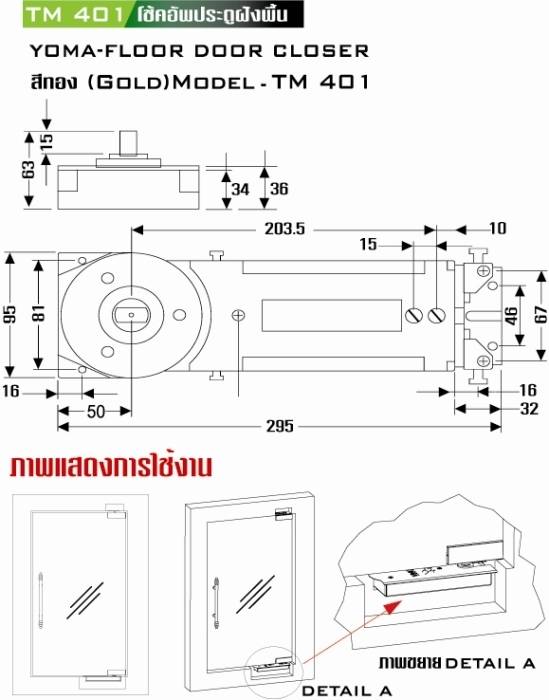 TM 401 โช้คอัพประตูฝังพื้น

YOMA-FLOOR DOOR CLOSER
สีทอง (GOLD)MODEL-TM 401

15
63
34
36
203.5
10
15
95
81
46
67
16
50
16
32
295

ภาพแสดงการใช้งาน

ภาพขยาย DETAIL A
DETAIL A